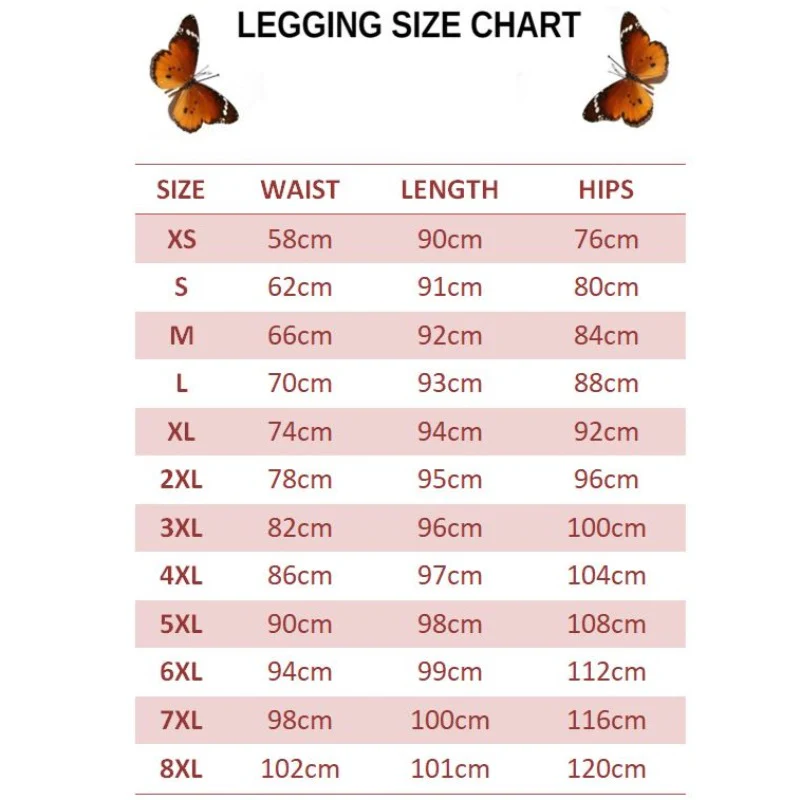 LEGGING SIZE CHART

| SIZE | WAIST | LENGTH | HIPS |
|---|---|---|---|
| XS | 58cm | 90cm | 76cm |
| S | 62cm | 91cm | 80cm |
| M | 66cm | 92cm | 84cm |
| L | 70cm | 93cm | 88cm |
| XL | 74cm | 94cm | 92cm |
| 2XL | 78cm | 95cm | 96cm |
| 3XL | 82cm | 96cm | 100cm |
| 4XL | 86cm | 97cm | 104cm |
| 5XL | 90cm | 98cm | 108cm |
| 6XL | 94cm | 99cm | 112cm |
| 7XL | 98cm | 100cm | 116cm |
| 8XL | 102cm | 101cm | 120cm |